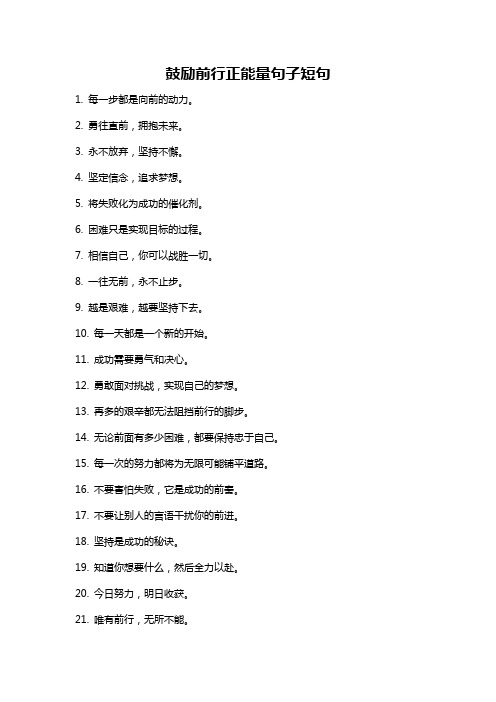 鼓励前行正能量句子短句

1. 每一步都是向前的动力。

2. 勇往直前，拥抱未来。

3. 永不放弃，坚持不懈。

4. 坚定信念，追求梦想。

5. 将失败化为成功的催化剂。

6. 困难只是实现目标的过程。

7. 相信自己，你可以战胜一切。

8. 一往无前，永不止步。

9. 越是艰难，越要坚持下去。

10. 每一天都是一个新的开始。

11. 成功需要勇气和决心。

12. 勇敢面对挑战，实现自己的梦想。

13. 再多的艰辛都无法阻挡前行的脚步。

14. 无论前面有多少困难，都要保持忠于自己。

15. 每一次的努力都将为无限可能铺平道路。

16. 不要害怕失败，它是成功的前奏。

17. 不要让别人的言语干扰你的前进。

18. 坚持是成功的秘诀。

19. 知道你想要什么，然后全力以赴。

20. 今日努力，明日收获。

21. 唯有前行，无所不能。